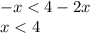 $-x < 4 - 2x$
$x < 4$